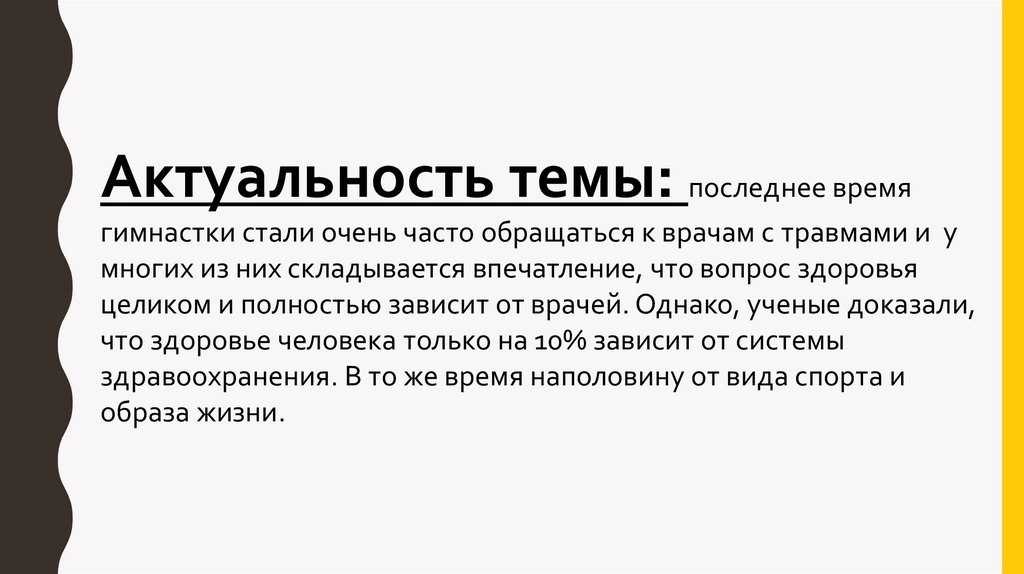 Актуальность темы: последнее время гимнастки стали очень часто обращаться к врачам с травмами и у многих из них складывается впечатление, что вопрос здоровья целиком и полностью зависит от врачей. Однако, ученые доказали, что здоровье человека только на 10% зависит от системы здравоохранения. В то же время наполовину от вида спорта и образа жизни.